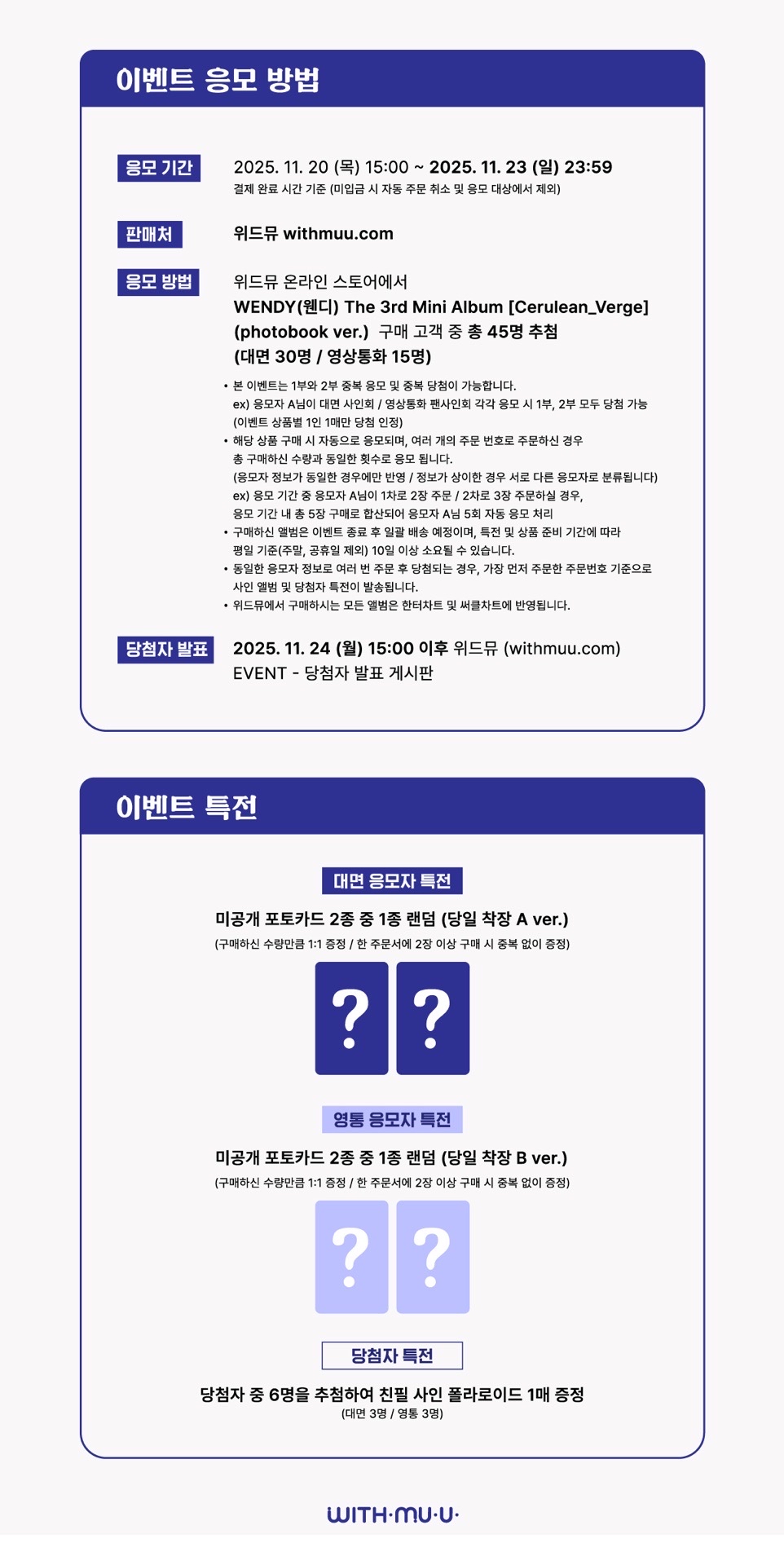 이벤트 응모 방법

응모 기간
2025. 11. 20 (목) 15:00 ~ 2025. 11. 23 (일) 23:59
결제 완료 시간 기준 (미입금 시 자동 주문 취소 및 응모 대상에서 제외)

판매처
위드뮤 withmuu.com

응모 방법
위드뮤 온라인 스토어에서
WENDY(웬디) The 3rd Mini Album [Cerulean_Verge] (photobook ver.) 구매 고객 중 총 45명 추첨
(대면 30명 / 영상통화 15명)

• 본 이벤트는 1부와 2부 중복 응모 및 중복 당첨이 가능합니다.
ex) 응모자 A님이 대면 사인회 / 영상통화 팬사인회 각각 응모 시 1부, 2부 모두 당첨 가능
(이벤트 상품별 1인 1매만 당첨 인정)
• 해당 상품 구매 시 자동으로 응모되며, 여러 개의 주문 번호로 주문하신 경우
총 구매하신 수량과 동일한 횟수로 응모 됩니다.
(응모자 정보가 동일한 경우에만 반영 / 정보가 상이한 경우 서로 다른 응모자로 분류됩니다)
ex) 응모 기간 중 응모자 A님이 1차로 2장 주문 / 2차로 3장 주문하실 경우,
응모 기간 내 총 5장 구매로 합산되어 응모자 A님 5회 자동 응모 처리
• 구매하신 앨범은 이벤트 종료 후 일괄 배송 예정이며, 특전 및 상품 준비 기간에 따라
평일 기준(주말, 공휴일 제외) 10일 이상 소요될 수 있습니다.
• 동일한 응모자 정보로 여러 번 주문 후 당첨되는 경우, 가장 먼저 주문한 주문번호 기준으로
사인 앨범 및 당첨자 특전이 발송됩니다.
• 위드뮤에서 구매하시는 모든 앨범은 한터차트 및 써클차트에 반영됩니다.

당첨자 발표
2025. 11. 24 (월) 15:00 이후 위드뮤 (withmuu.com)
EVENT - 당첨자 발표 게시판

이벤트 특전

대면 응모자 특전
미공개 포토카드 2종 중 1종 랜덤 (당일 착장 A ver.)
(구매하신 수량만큼 1:1 증정 / 한 주문서에 2장 이상 구매 시 중복 없이 증정)
? ?

영통 응모자 특전
미공개 포토카드 2종 중 1종 랜덤 (당일 착장 B ver.)
(구매하신 수량만큼 1:1 증정 / 한 주문서에 2장 이상 구매 시 중복 없이 증정)
? ?

당첨자 특전
당첨자 중 6명을 추첨하여 친필 사인 폴라로이드 1매 증정
(대면 3명 / 영통 3명)

WITH·MU·U·